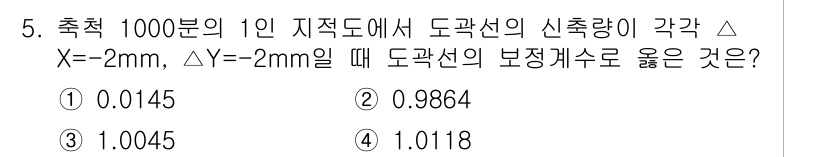 5. 축척 1000분의 1인 지적도에서 도곽선의 신축량이 각각 △X=-2mm, △Y=-2mm일 때 도곽선의 보정계수로 옳은 것은?

① 0.0145
② 0.9864
③ 1.0045
④ 1.0118